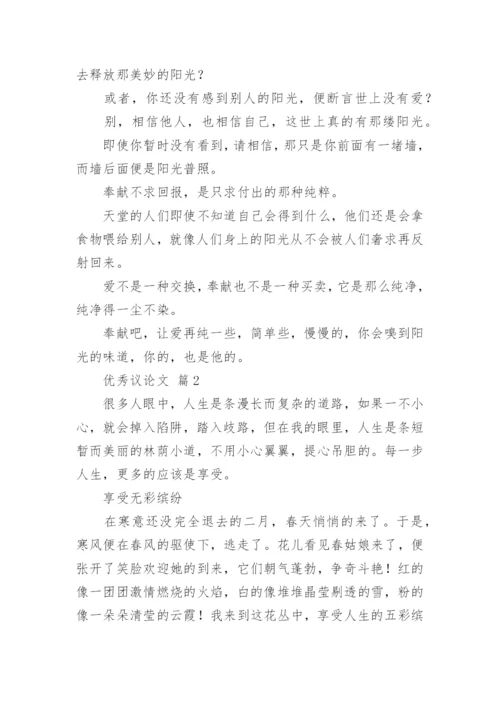 去释放那美妙的阳光？

或者，你还没有感到别人的阳光，便断言世上没有爱？

别，相信他人，也相信自己，这世上真的有那缕阳光。

即使你暂时没有看到，请相信，那只是你前面有一堵墙，而墙后面便是阳光普照。

奉献不求回报，是只求付出的那种纯粹。

天堂的人们即使不知道自己会得到什么，他们还是会拿食物喂给别人，就像人们身上的阳光从不会被人们奢求再反射回来。

爱不是一种交换，奉献也不是一种买卖，它是那么纯净，纯净得一尘不染。

奉献吧，让爱再纯一些，简单些，慢慢的，你会嗅到阳光的味道，你的，也是他的。

优秀议论文 篇2

很多人眼中，人生是条漫长而复杂的道路，如果一不小心，就会掉入陷阱，踏入歧路，但在我的眼里，人生是条短暂而美丽的林荫小道，不用小心翼翼，提心吊胆的。每一步人生，更多的应该是享受。

享受无彩缤纷

在寒意还没完全退去的二月，春天悄悄的来了。于是，寒风便在春风的驱使下，逃走了。花儿看见春姑娘来了，便张开了笑脸欢迎她的到来，它们朝气蓬勃，争奇斗艳！红的像一团团激情燃烧的火焰，白的像堆堆晶莹剔透的雪，粉的像一朵朵清莹的云霞！我来到这花丛中，享受人生的五彩缤